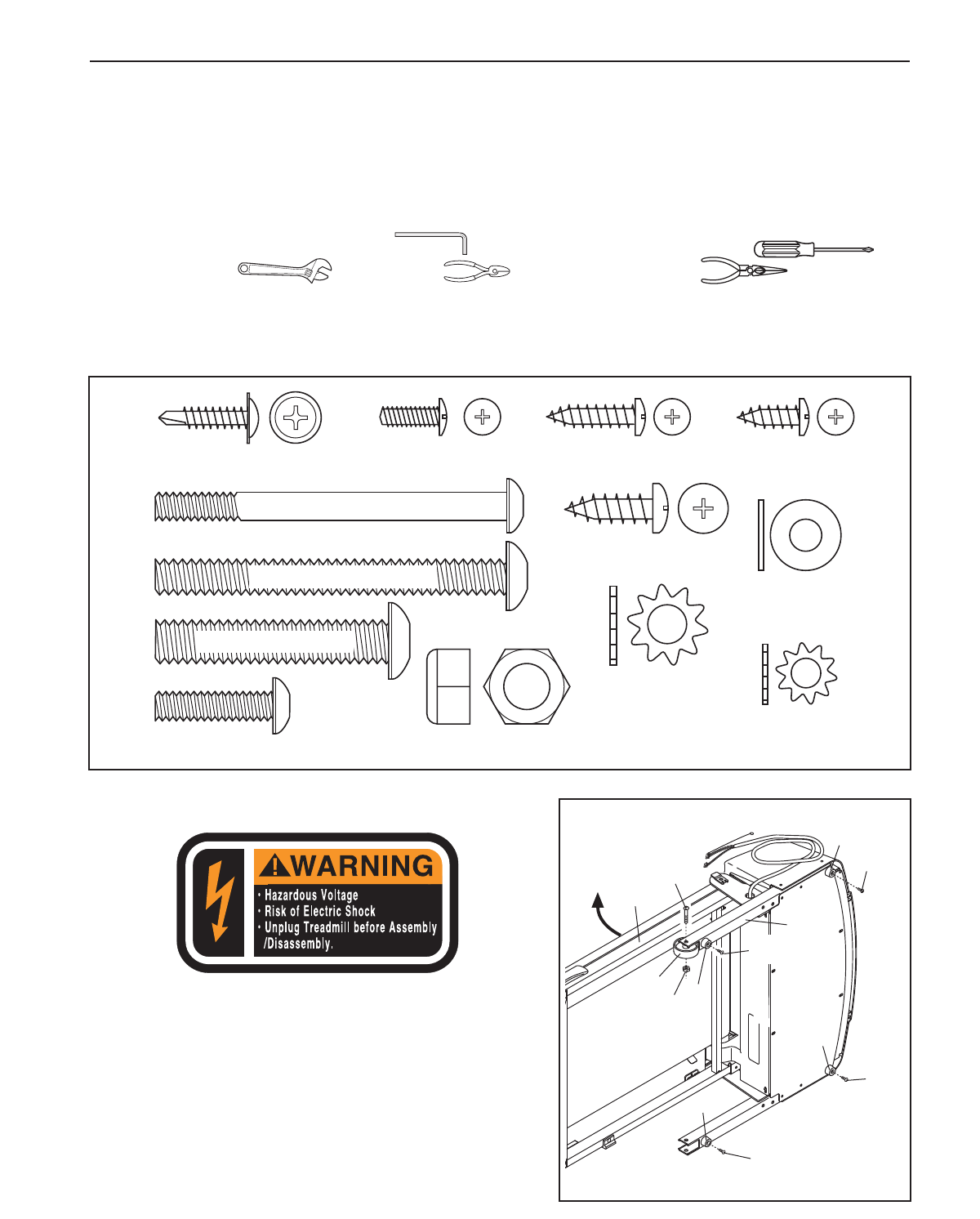 WARNING
• Hazardous Voltage
• Risk of Electric Shock
• Unplug Treadmill before Assembly /Disassembly.